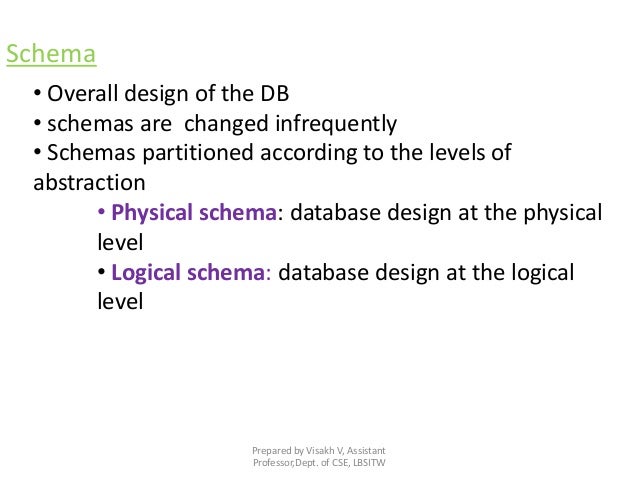 Schema

• Overall design of the DB
• schemas are  changed infrequently
• Schemas partitioned according to the levels of abstraction

• Physical schema: database design at the physical level
• Logical schema: database design at the logical level

Prepared by Visakh V, Assistant Professor,Dept. of CSE, LBSITW